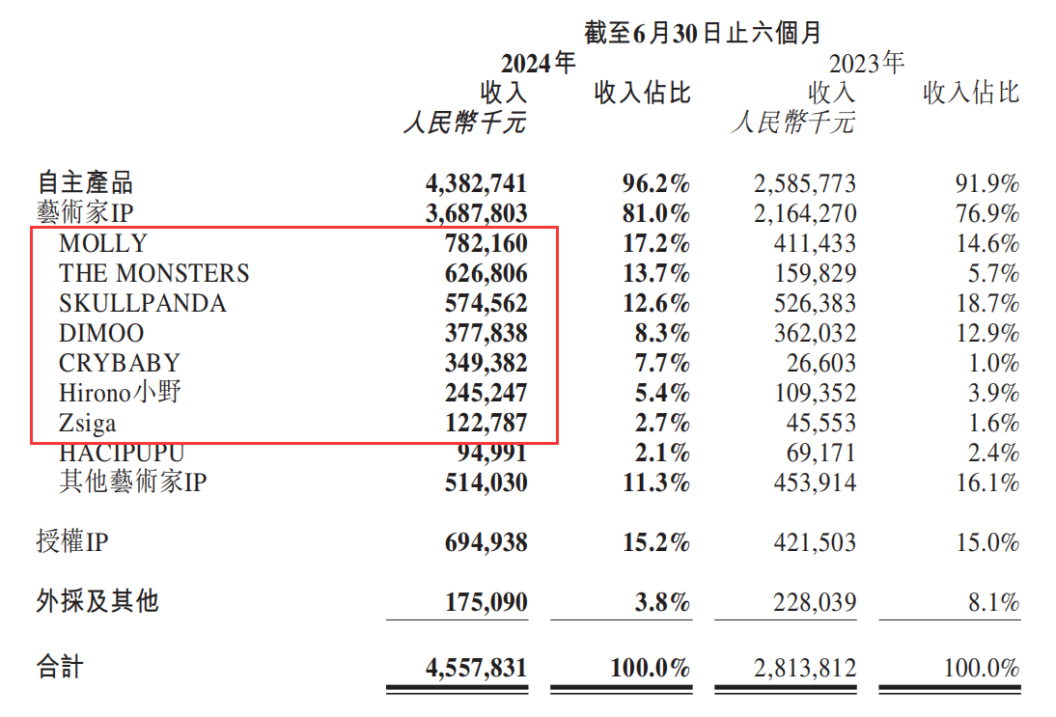 截至6月30日止六個月

| | 2024年 收入 人民幣千元 | 收入佔比 | 2023年 收入 人民幣千元 | 收入佔比 |
|---|---|---|---|---|
| 自主產品 | 4,382,741 | 96.2% | 2,585,773 | 91.9% |
| 藝術家IP | 3,687,803 | 81.0% | 2,164,270 | 76.9% |
| MOLLY | 782,160 | 17.2% | 411,433 | 14.6% |
| THE MONSTERS | 626,806 | 13.7% | 159,829 | 5.7% |
| SKULLPANDA | 574,562 | 12.6% | 526,383 | 18.7% |
| DIMOO | 377,838 | 8.3% | 362,032 | 12.9% |
| CRYBABY | 349,382 | 7.7% | 26,603 | 1.0% |
| Hirono小野 | 245,247 | 5.4% | 109,352 | 3.9% |
| Zsiga | 122,787 | 2.7% | 45,553 | 1.6% |
| HACIPUPU | 94,991 | 2.1% | 69,171 | 2.4% |
| 其他藝術家IP | 514,030 | 11.3% | 453,914 | 16.1% |
| 授權IP | 694,938 | 15.2% | 421,503 | 15.0% |
| 外採及其他 | 175,090 | 3.8% | 228,039 | 8.1% |
| 合計 | 4,557,831 | 100.0% | 2,813,812 | 100.0% |